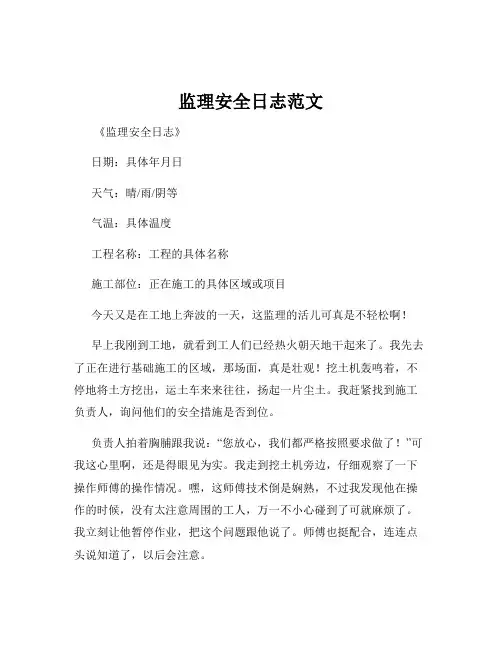 监理安全日志范文

《监理安全日志》

日期：具体年月日

天气：晴/雨/阴等

气温：具体温度

工程名称：工程的具体名称

施工部位：正在施工的具体区域或项目

今天又是在工地上奔波的一天，这监理的活儿可真是不轻松啊！

早上我刚到工地，就看到工人们已经热火朝天地干起来了。我先去了正在进行基础施工的区域，那场面，真是壮观！挖土机轰鸣着，不停地将土方挖出，运土车来来往往，扬起一片尘土。我赶紧找到施工负责人，询问他们的安全措施是否到位。

负责人拍着胸脯跟我说：“您放心，我们都严格按照要求做了！”可我这心里啊，还是得眼见为实。我走到挖土机旁边，仔细观察了一下操作师傅的操作情况。嘿，这师傅技术倒是娴熟，不过我发现他在操作的时候，没有太注意周围的工人，万一不小心碰到了可就麻烦了。我立刻让他暂停作业，把这个问题跟他说了。师傅也挺配合，连连点头说知道了，以后会注意。